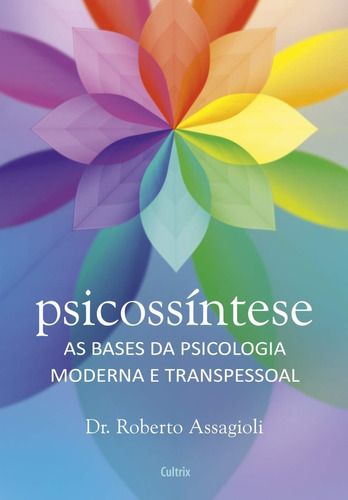 psicossíntese

AS BASES DA PSICOLOGIA MODERNA E TRANSPESSOAL

Dr. Roberto Assagioli

Cultrix